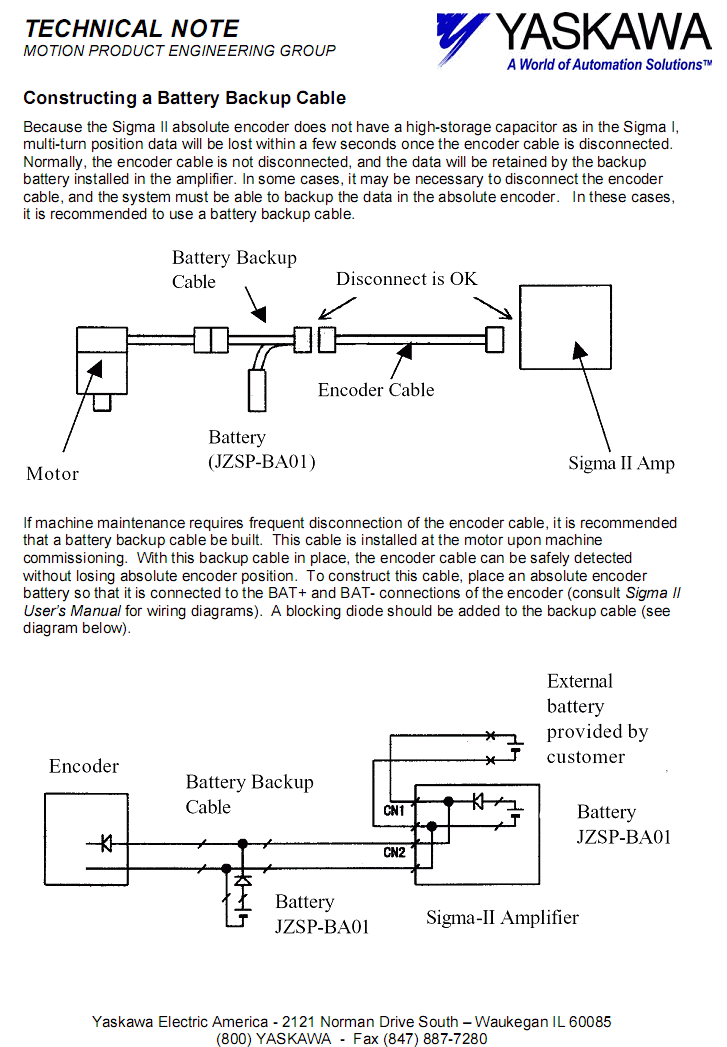 TECHNICAL NOTE
MOTION PRODUCT ENGINEERING GROUP

YASKAWA
A World of Automation Solutions™

Constructing a Battery Backup Cable

Because the Sigma II absolute encoder does not have a high-storage capacitor as in the Sigma I, multi-turn position data will be lost within a few seconds once the encoder cable is disconnected. Normally, the encoder cable is not disconnected, and the data will be retained by the backup battery installed in the amplifier. In some cases, it may be necessary to disconnect the encoder cable, and the system must be able to backup the data in the absolute encoder. In these cases, it is recommended to use a battery backup cable.

Battery Backup Cable

Disconnect is OK

Encoder Cable

Battery (JZSP-BA01)

Motor

Sigma II Amp

If machine maintenance requires frequent disconnection of the encoder cable, it is recommended that a battery backup cable be built. This cable is installed at the motor upon machine commissioning. With this backup cable in place, the encoder cable can be safely detected without losing absolute encoder position. To construct this cable, place an absolute encoder battery so that it is connected to the BAT+ and BAT- connections of the encoder (consult Sigma II User's Manual for wiring diagrams). A blocking diode should be added to the backup cable (see diagram below).

External battery provided by customer

Encoder

Battery Backup Cable

CN1

CN2

Battery JZSP-BA01

Battery JZSP-BA01

Sigma-II Amplifier

Yaskawa Electric America - 2121 Norman Drive South – Waukegan IL 60085
(800) YASKAWA - Fax (847) 887-7280